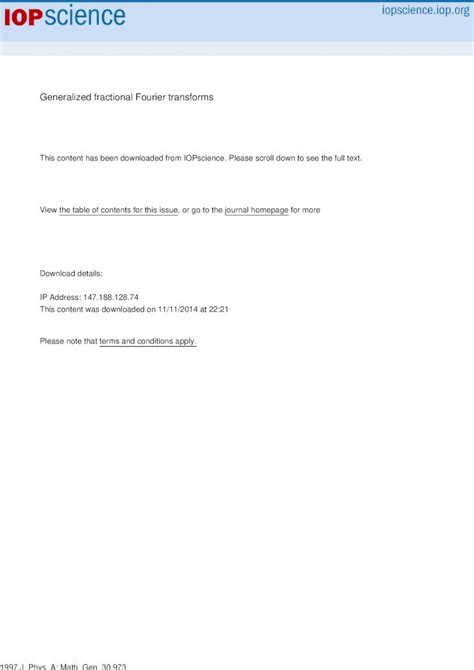 IOPscience

iopscience.iop.org

Generalized fractional Fourier transforms

This content has been downloaded from IOPscience. Please scroll down to see the full text.

View the table of contents for this issue, or go to the journal homepage for more

Download details:

IP Address: 147.188.128.74
This content was downloaded on 11/11/2014 at 22:21

Please note that terms and conditions apply.

1997 J. Phys. A: Math. Gen. 30 973